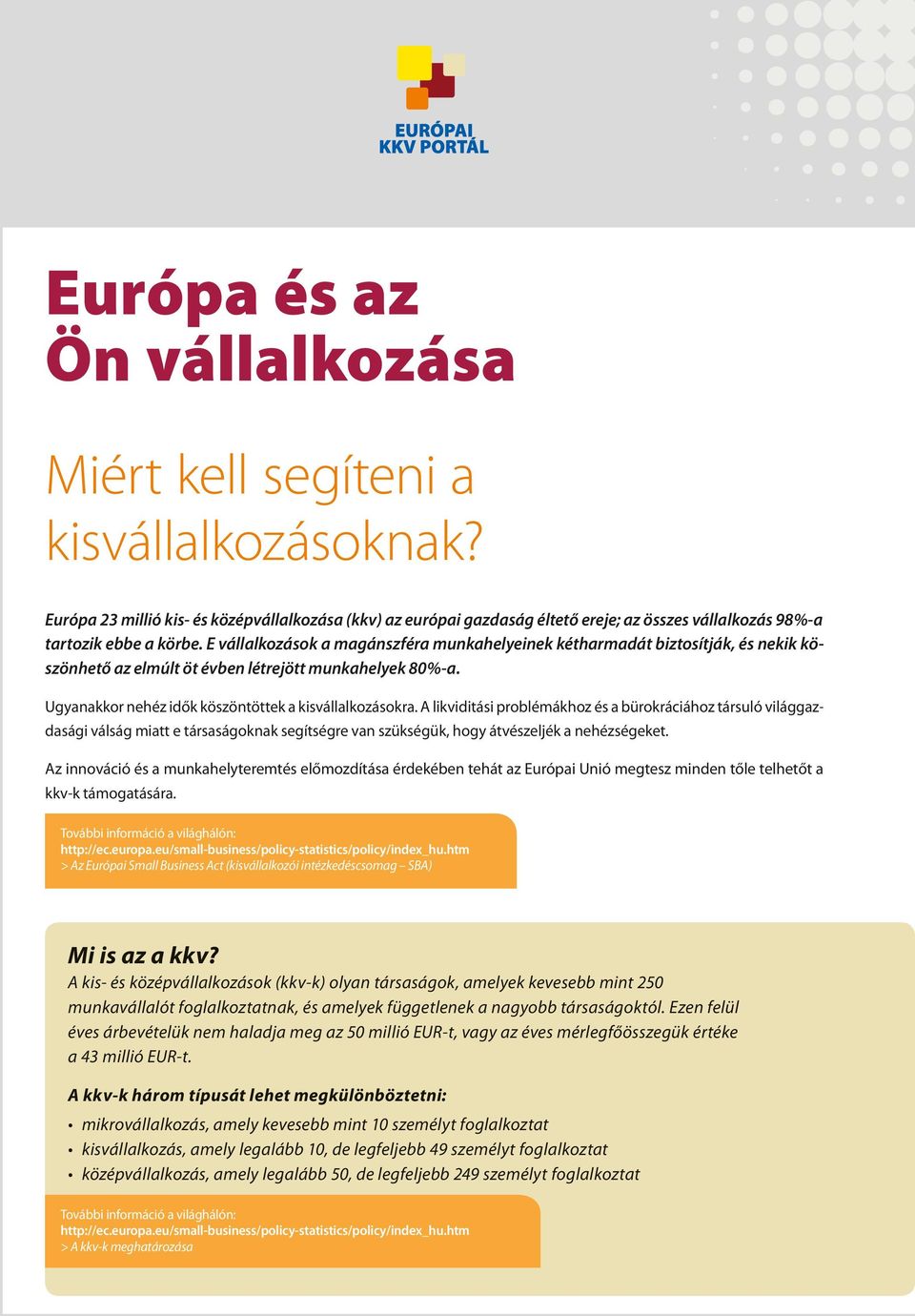 EURÓPAI KKV PORTÁL

Európa és az Ön vállalkozása

Miért kell segíteni a kisvállalkozásoknak?

Európa 23 millió kis- és középvállalkozása (kkv) az európai gazdaság éltető ereje; az összes vállalkozás 98%-a tartozik ebbe a körbe. E vállalkozások a magánszféra munkahelyeinek kétharmadát biztosítják, és nekik köszönhető az elmúlt öt évben létrejött munkahelyek 80%-a.

Ugyanakkor nehéz idők köszöntöttek a kisvállalkozásokra. A likviditási problémákhoz és a bürokráciához társuló világgazdasági válság miatt e társaságoknak segítségre van szükségük, hogy átvészeljék a nehézségeket.

Az innováció és a munkahelyteremtés előmozdítása érdekében tehát az Európai Unió megtesz minden tőle telhetőt a kkv-k támogatására.

További információ a világhálón:
http://ec.europa.eu/small-business/policy-statistics/policy/index_hu.htm
> Az Európai Small Business Act (kisvállalkozói intézkedéscsomag – SBA)

Mi is az a kkv?
A kis- és középvállalkozások (kkv-k) olyan társaságok, amelyek kevesebb mint 250 munkavállalót foglalkoztatnak, és amelyek függetlenek a nagyobb társaságoktól. Ezen felül éves árbevételük nem haladja meg az 50 millió EUR-t, vagy az éves mérlegfőösszegük értéke a 43 millió EUR-t.

A kkv-k három típusát lehet megkülönböztetni:
• mikrovállalkozás, amely kevesebb mint 10 személyt foglalkoztat
• kisvállalkozás, amely legalább 10, de legfeljebb 49 személyt foglalkoztat
• középvállalkozás, amely legalább 50, de legfeljebb 249 személyt foglalkoztat

További információ a világhálón:
http://ec.europa.eu/small-business/policy-statistics/policy/index_hu.htm
> A kkv-k meghatározása